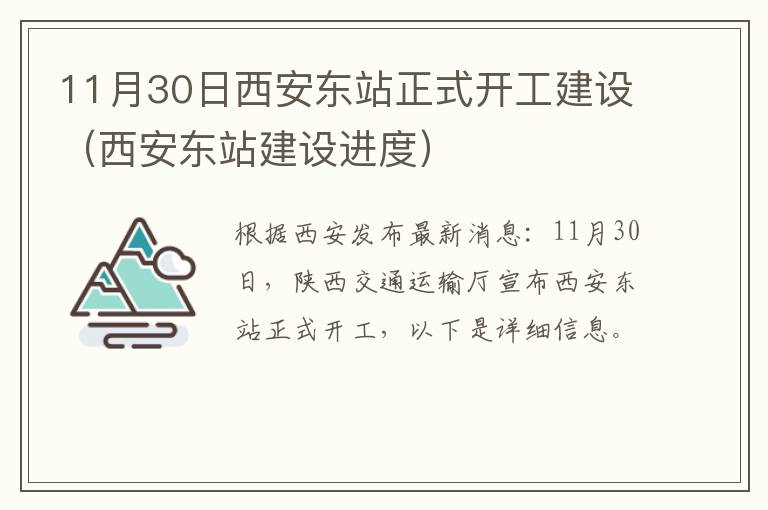 11月30日西安东站正式开工建设（西安东站建设进度）

根据西安发布最新消息：11月30日，陕西交通运输厅宣布西安东站正式开工，以下是详细信息。